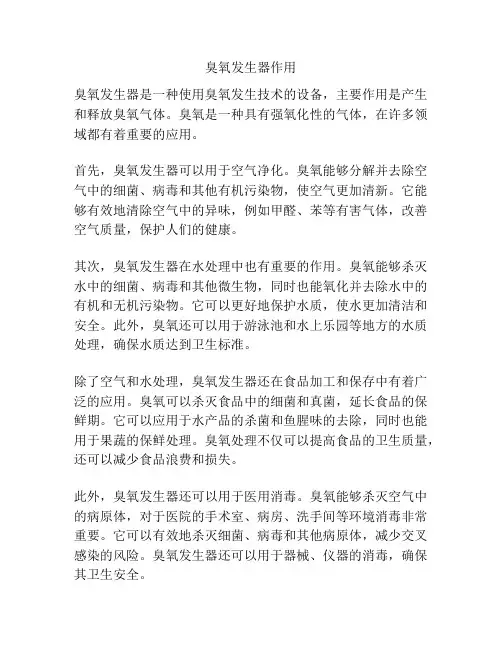 臭氧发生器作用

臭氧发生器是一种使用臭氧发生技术的设备，主要作用是产生和释放臭氧气体。臭氧是一种具有强氧化性的气体，在许多领域都有着重要的应用。

首先，臭氧发生器可以用于空气净化。臭氧能够分解并去除空气中的细菌、病毒和其他有机污染物，使空气更加清新。它能够有效地清除空气中的异味，例如甲醛、苯等有害气体，改善空气质量，保护人们的健康。

其次，臭氧发生器在水处理中也有重要的作用。臭氧能够杀灭水中的细菌、病毒和其他微生物，同时也能氧化并去除水中的有机和无机污染物。它可以更好地保护水质，使水更加清洁和安全。此外，臭氧还可以用于游泳池和水上乐园等地方的水质处理，确保水质达到卫生标准。

除了空气和水处理，臭氧发生器还在食品加工和保存中有着广泛的应用。臭氧可以杀灭食品中的细菌和真菌，延长食品的保鲜期。它可以应用于水产品的杀菌和鱼腥味的去除，同时也能用于果蔬的保鲜处理。臭氧处理不仅可以提高食品的卫生质量，还可以减少食品浪费和损失。

此外，臭氧发生器还可以用于医用消毒。臭氧能够杀灭空气中的病原体，对于医院的手术室、病房、洗手间等环境消毒非常重要。它可以有效地杀灭细菌、病毒和其他病原体，减少交叉感染的风险。臭氧发生器还可以用于器械、仪器的消毒，确保其卫生安全。